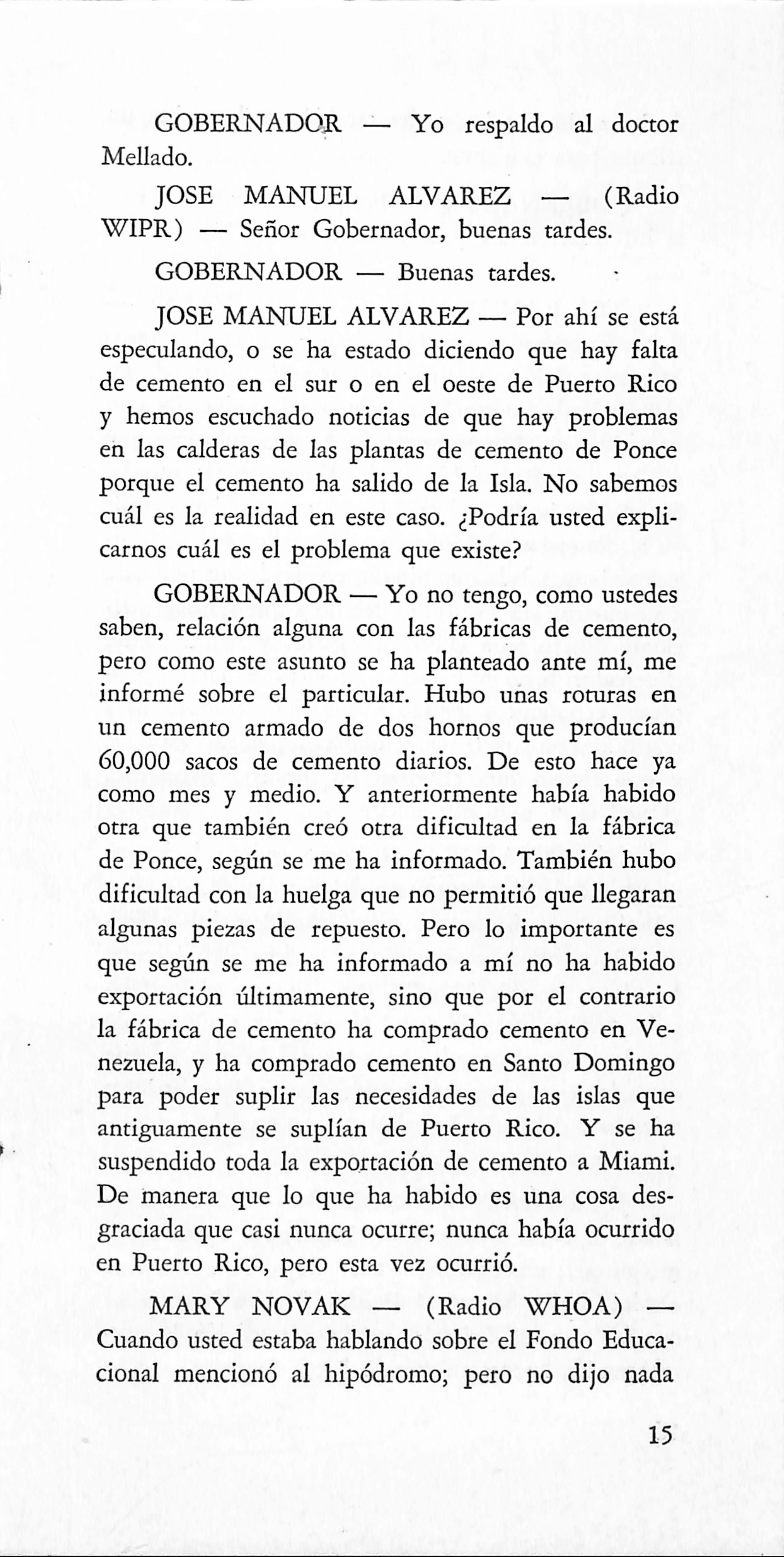 GOBERNADOR — Yo respaldo al doctor Mellado.

JOSE MANUEL ALVAREZ — (Radio WIPR) — Señor Gobernador, buenas tardes.

GOBERNADOR — Buenas tardes.

JOSE MANUEL ALVAREZ — Por ahí se está especulando, o se ha estado diciendo que hay falta de cemento en el sur o en el oeste de Puerto Rico y hemos escuchado noticias de que hay problemas en las calderas de las plantas de cemento de Ponce porque el cemento ha salido de la Isla. No sabemos cuál es la realidad en este caso. ¿Podría usted explicarnos cuál es el problema que existe?

GOBERNADOR — Yo no tengo, como ustedes saben, relación alguna con las fábricas de cemento, pero como este asunto se ha planteado ante mí, me informé sobre el particular. Hubo unas roturas en un cemento armado de dos hornos que producían 60,000 sacos de cemento diarios. De esto hace ya como mes y medio. Y anteriormente había habido otra que también creó otra dificultad en la fábrica de Ponce, según se me ha informado. También hubo dificultad con la huelga que no permitió que llegaran algunas piezas de repuesto. Pero lo importante es que según se me ha informado a mí no ha habido exportación últimamente, sino que por el contrario la fábrica de cemento ha comprado cemento en Venezuela, y ha comprado cemento en Santo Domingo para poder suplir las necesidades de las islas que antiguamente se suplían de Puerto Rico. Y se ha suspendido toda la exportación de cemento a Miami. De manera que lo que ha habido es una cosa desgraciada que casi nunca ocurre; nunca había ocurrido en Puerto Rico, pero esta vez ocurrió.

MARY NOVAK — (Radio WHOA) — Cuando usted estaba hablando sobre el Fondo Educacional mencionó al hipódromo; pero no dijo nada

15